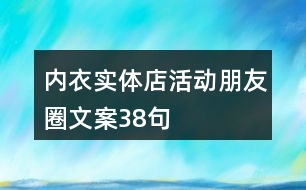 内衣实体店活动朋友圈文案38句